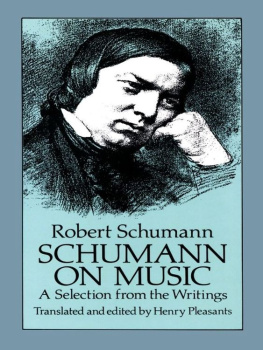 Robert Schumann
SCHUMANN ON MUSIC
A Selection from the Writings
Translated and edited by Henry Pleasants